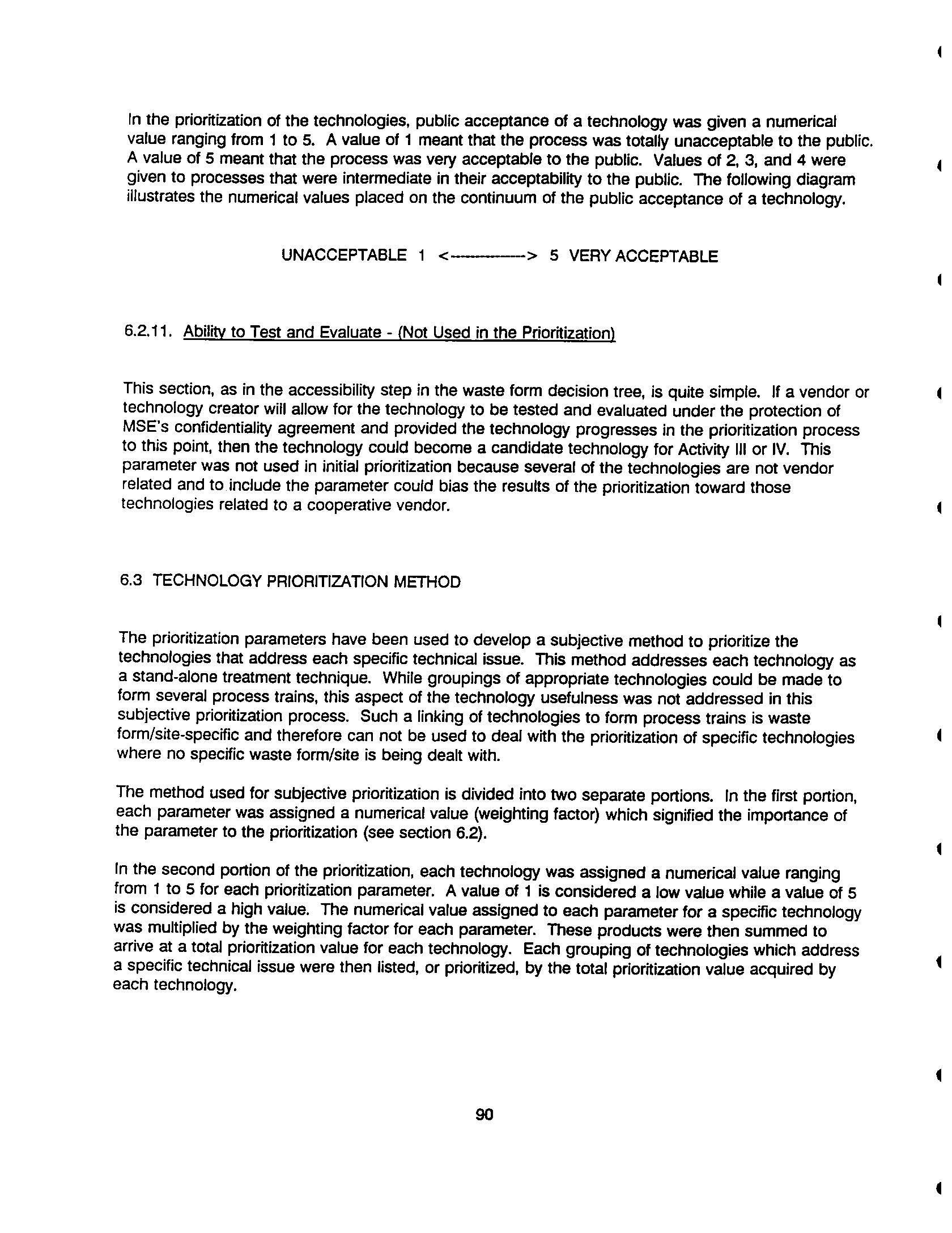 In the prioritization of the technologies, public acceptance of a technology was given a numerical value ranging from 1 to 5. A value of 1 meant that the process was totally unacceptable to the public. A value of 5 meant that the process was very acceptable to the public. Values of 2, 3, and 4 were given to processes that were intermediate in their acceptability to the public. The following diagram illustrates the numerical values placed on the continuum of the public acceptance of a technology.

UNACCEPTABLE 1 <-------------> 5 VERY ACCEPTABLE

6.2.11. Ability to Test and Evaluate - (Not Used in the Prioritization)

This section, as in the accessibility step in the waste form decision tree, is quite simple. If a vendor or technology creator will allow for the technology to be tested and evaluated under the protection of MSE's confidentiality agreement and provided the technology progresses in the prioritization process to this point, then the technology could become a candidate technology for Activity III or IV. This parameter was not used in initial prioritization because several of the technologies are not vendor related and to include the parameter could bias the results of the prioritization toward those technologies related to a cooperative vendor.

6.3 TECHNOLOGY PRIORITIZATION METHOD

The prioritization parameters have been used to develop a subjective method to prioritize the technologies that address each specific technical issue. This method addresses each technology as a stand-alone treatment technique. While groupings of appropriate technologies could be made to form several process trains, this aspect of the technology usefulness was not addressed in this subjective prioritization process. Such a linking of technologies to form process trains is waste form/site-specific and therefore can not be used to deal with the prioritization of specific technologies where no specific waste form/site is being dealt with.

The method used for subjective prioritization is divided into two separate portions. In the first portion, each parameter was assigned a numerical value (weighting factor) which signified the importance of the parameter to the prioritization (see section 6.2).

In the second portion of the prioritization, each technology was assigned a numerical value ranging from 1 to 5 for each prioritization parameter. A value of 1 is considered a low value while a value of 5 is considered a high value. The numerical value assigned to each parameter for a specific technology was multiplied by the weighting factor for each parameter. These products were then summed to arrive at a total prioritization value for each technology. Each grouping of technologies which address a specific technical issue were then listed, or prioritized, by the total prioritization value acquired by each technology.

90